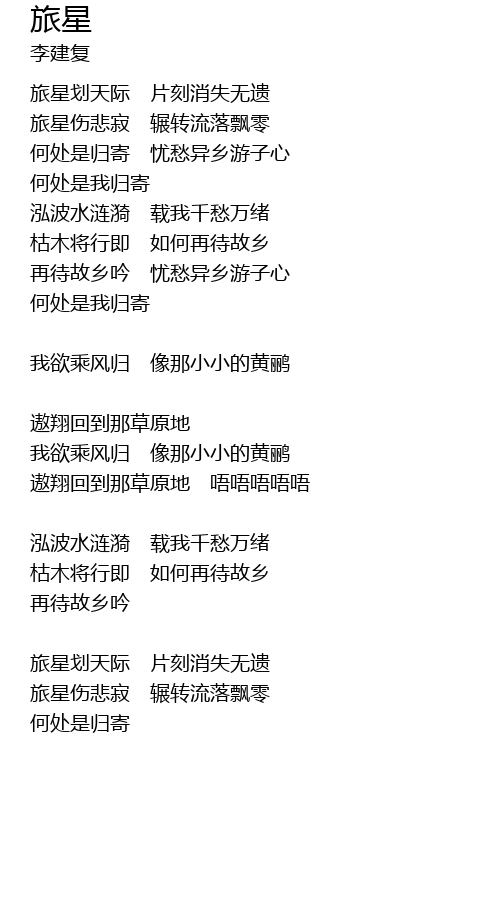 旅星
李建复

旅星划天际 片刻消失无遗
旅星伤悲寂 辗转流落飘零
何处是归寄 忧愁异乡游子心
何处是我归寄
泓波水涟漪 载我千愁万绪
枯木将行即 如何再待故乡
再待故乡吟 忧愁异乡游子心
何处是我归寄

我欲乘风归 像那小小的黄鹂

遨翔回到那草原地
我欲乘风归 像那小小的黄鹂
遨翔回到那草原地 唔唔唔唔唔

泓波水涟漪 载我千愁万绪
枯木将行即 如何再待故乡
再待故乡吟

旅星划天际 片刻消失无遗
旅星伤悲寂 辗转流落飘零
何处是归寄